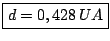 $d = 0,428\,UA$